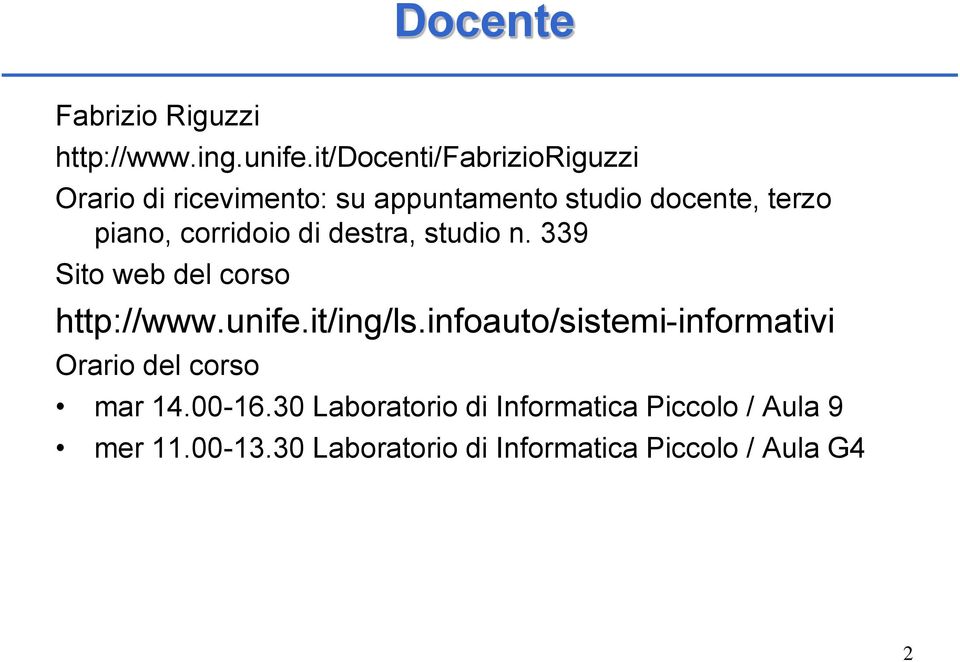 Docente

Fabrizio Riguzzi

http://www.ing.unife.it/Docenti/FabrizioRiguzzi

Orario di ricevimento: su appuntamento studio docente, terzo piano, corridoio di destra, studio n. 339

Sito web del corso

http://www.unife.it/ing/ls.infoauto/sistemi-informativi

Orario del corso

• mar 14.00-16.30 Laboratorio di Informatica Piccolo / Aula 9
• mer 11.00-13.30 Laboratorio di Informatica Piccolo / Aula G4

2